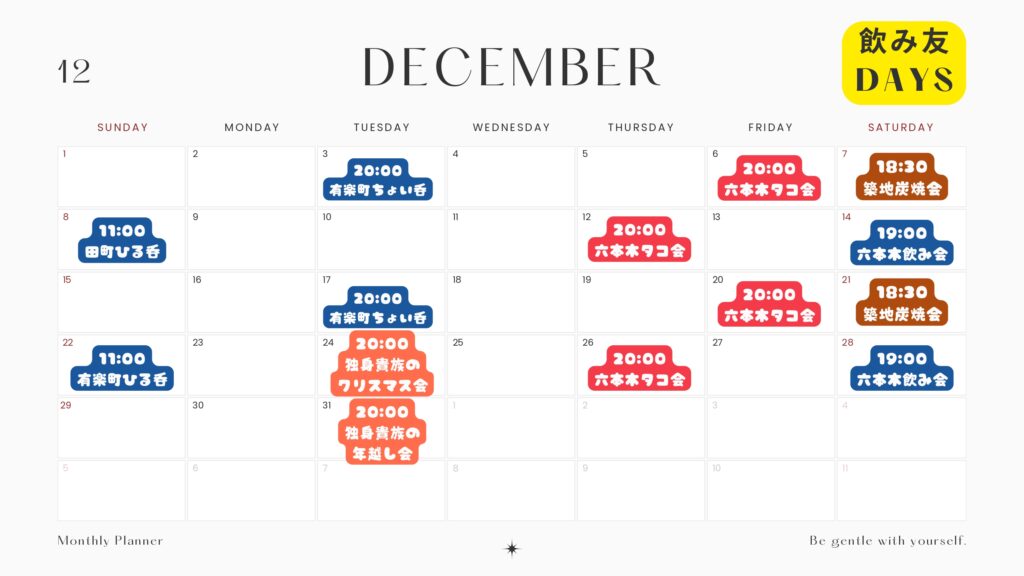 12

DECEMBER

飲み友
DAYS

| SUNDAY | MONDAY | TUESDAY | WEDNESDAY | THURSDAY | FRIDAY | SATURDAY |
|---|---|---|---|---|---|---|
| 1 | 2 | 3 20:00 有楽町ちょい呑 | 4 | 5 | 6 20:00 六本木タコ会 | 7 18:30 築地炭焼会 |
| 8 11:00 田町ひる呑 | 9 | 10 | 11 | 12 20:00 六本木タコ会 | 13 | 14 19:00 六本木飲み会 |
| 15 | 16 | 17 20:00 有楽町ちょい呑 | 18 | 19 | 20 20:00 六本木タコ会 | 21 18:30 築地炭焼会 |
| 22 11:00 有楽町ひる呑 | 23 | 24 20:00 独身貴族のクリスマス会 | 25 | 26 20:00 六本木タコ会 | 27 | 28 19:00 六本木飲み会 |
| 29 | 30 | 31 20:00 独身貴族の年越し会 | 1 | 2 | 3 | 4 |
| 5 | 6 | 7 | 8 | 9 | 10 | 11 |

Monthly Planner

Be gentle with yourself.